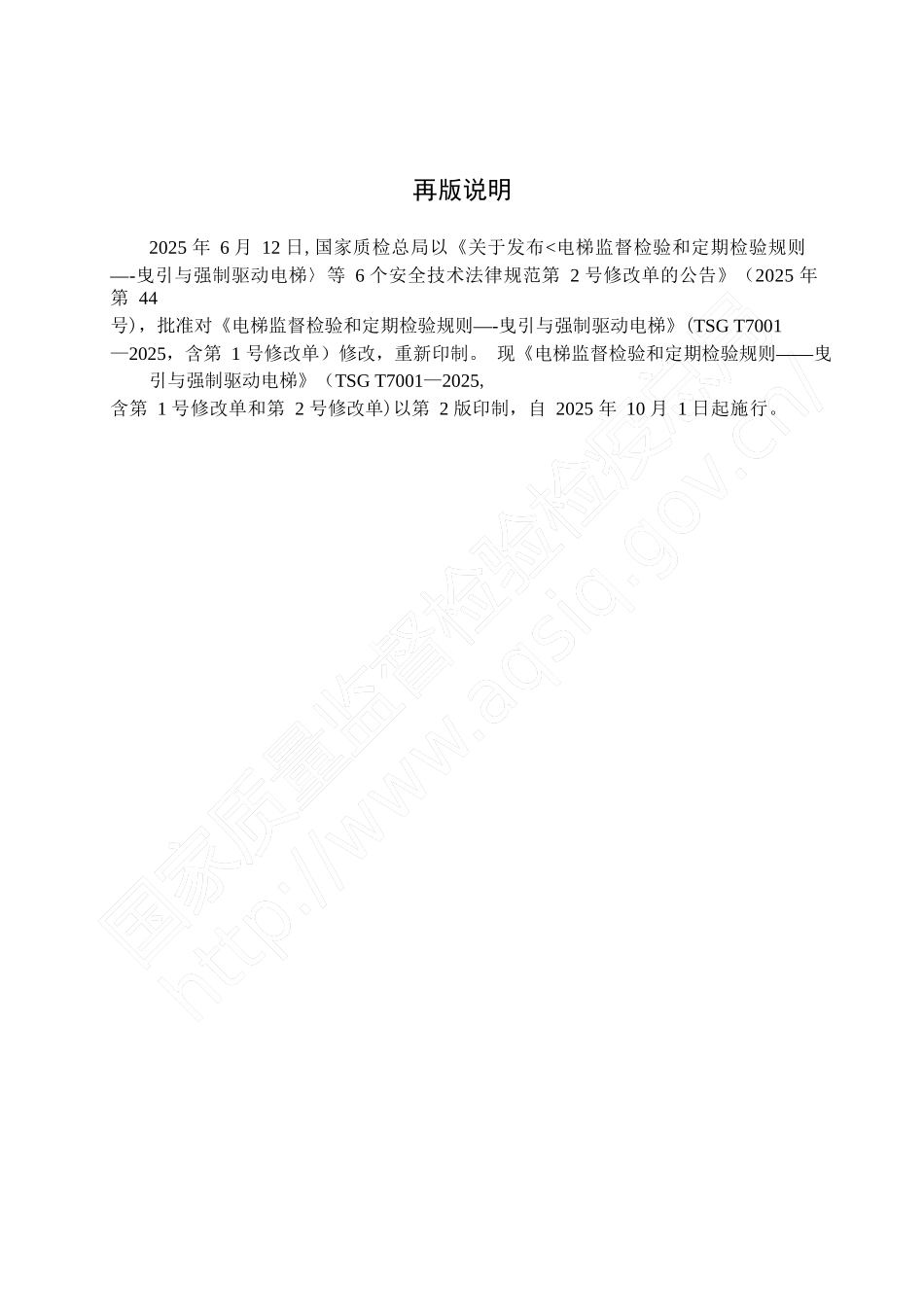 再版说明

2025 年 6 月 12 日, 国家质检总局以《关于发布<电梯监督检验和定期检验规则—-曳引与强制驱动电梯〉等 6 个安全技术法律规范第 2 号修改单的公告》（2025 年第 44 号），批准对《电梯监督检验和定期检验规则—-曳引与强制驱动电梯》（TSG T7001—2025，含第 1 号修改单）修改，重新印制。 现《电梯监督检验和定期检验规则——曳引与强制驱动电梯》（TSG T7001—2025, 含第 1 号修改单和第 2 号修改单）以第 2 版印制，自 2025 年 10 月 1 日起施行。

国家质量监督检验检疫总局
http://www.aqsiq.gov.cn